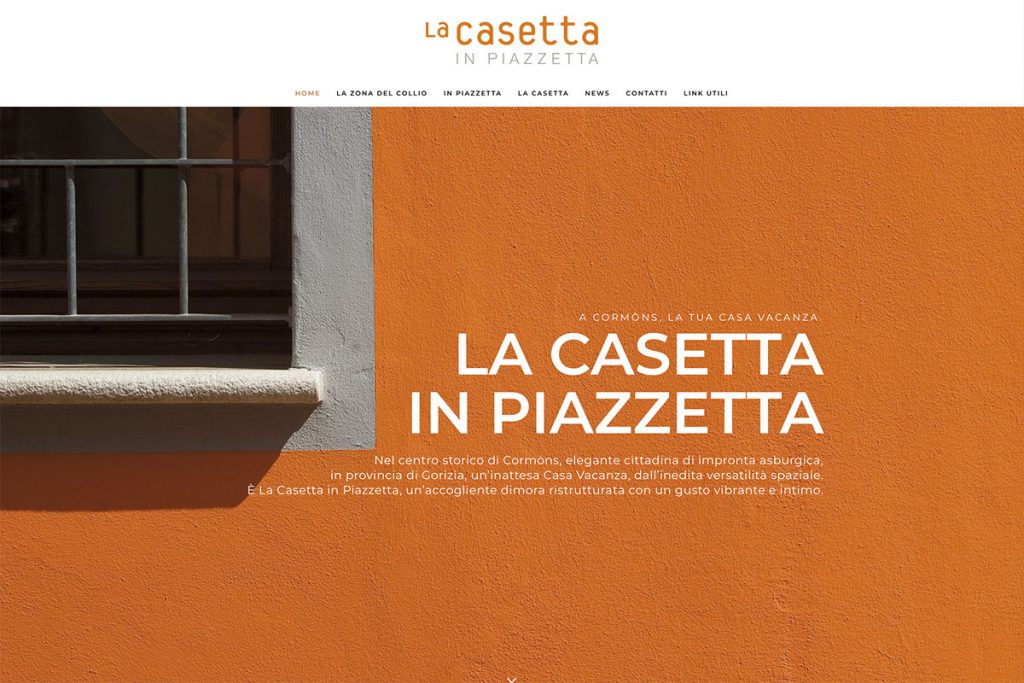 La casetta
IN PIAZZETTA

HOME LA ZONA DEL COLLIO IN PIAZZETTA LA CASETTA NEWS CONTATTI LINK UTILI

A CORMÒNS, LA TUA CASA VACANZA.

LA CASETTA IN PIAZZETTA

Nel centro storico di Cormòns, elegante cittadina di impronta asburgica, in provincia di Gorizia, un'inattesa Casa Vacanza, dall'inedita versatilità spaziale. È La Casetta in Piazzetta, un'accogliente dimora ristrutturata con un gusto vibrante e intimo.